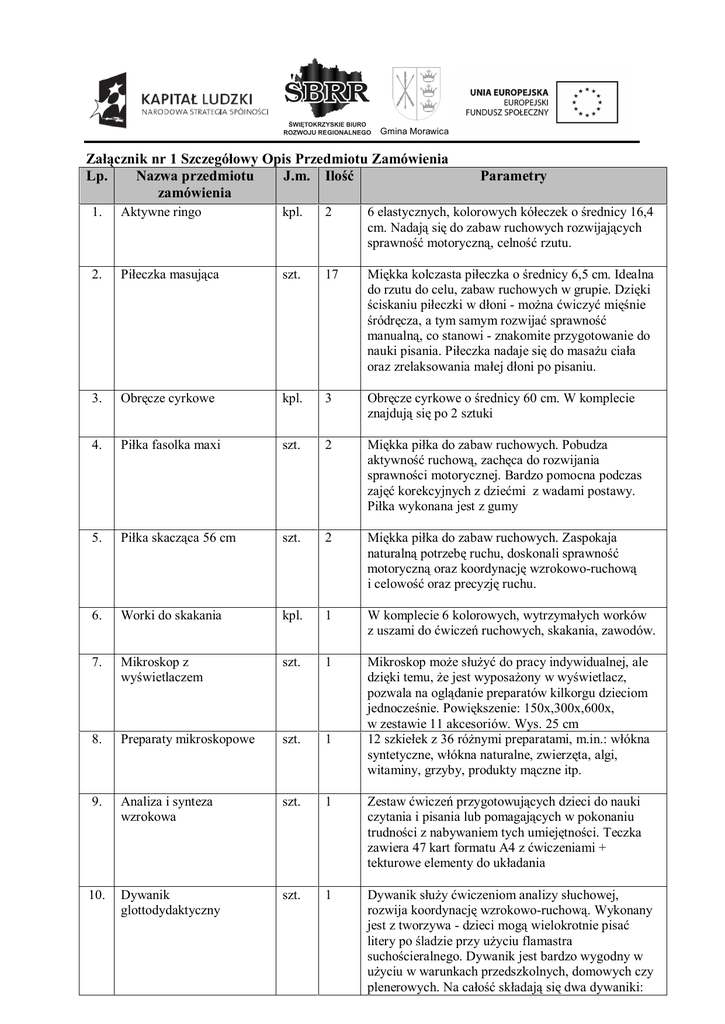 KAPITAŁ LUDZKI
NARODOWA STRATEGIA SPÓJNOŚCI

ŚBRR
ŚWIĘTOKRZYSKIE BIURO ROZWOJU REGIONALNEGO

Gmina Morawica

UNIA EUROPEJSKA
EUROPEJSKI FUNDUSZ SPOŁECZNY

Załącznik nr 1 Szczegółowy Opis Przedmiotu Zamówienia

| Lp. | Nazwa przedmiotu zamówienia | J.m. | Ilość | Parametry |
|---|---|---|---|---|
| 1. | Aktywne ringo | kpl. | 2 | 6 elastycznych, kolorowych kółeczek o średnicy 16,4 cm. Nadają się do zabaw ruchowych rozwijających sprawność motoryczną, celność rzutu. |
| 2. | Piłeczka masująca | szt. | 17 | Miękka kolczasta piłeczka o średnicy 6,5 cm. Idealna do rzutu do celu, zabaw ruchowych w grupie. Dzięki ściskaniu piłeczki w dłoni - można ćwiczyć mięśnie śródręcza, a tym samym rozwijać sprawność manualną, co stanowi - znakomite przygotowanie do nauki pisania. Piłeczka nadaje się do masażu ciała oraz zrelaksowania małej dłoni po pisaniu. |
| 3. | Obręcze cyrkowe | kpl. | 3 | Obręcze cyrkowe o średnicy 60 cm. W komplecie znajdują się po 2 sztuki |
| 4. | Piłka fasolka maxi | szt. | 2 | Miękka piłka do zabaw ruchowych. Pobudza aktywność ruchową, zachęca do rozwijania sprawności motorycznej. Bardzo pomocna podczas zajęć korekcyjnych z dziećmi z wadami postawy. Piłka wykonana jest z gumy |
| 5. | Piłka skacząca 56 cm | szt. | 2 | Miękka piłka do zabaw ruchowych. Zaspokaja naturalną potrzebę ruchu, doskonali sprawność motoryczną oraz koordynację wzrokowo-ruchową i celowość oraz precyzję ruchu. |
| 6. | Worki do skakania | kpl. | 1 | W komplecie 6 kolorowych, wytrzymałych worków z uszami do ćwiczeń ruchowych, skakania, zawodów. |
| 7. | Mikroskop z wyświetlaczem | szt. | 1 | Mikroskop może służyć do pracy indywidualnej, ale dzięki temu, że jest wyposażony w wyświetlacz, pozwala na oglądanie preparatów kilkorgu dzieciom jednocześnie. Powiększenie: 150x,300x,600x, w zestawie 11 akcesoriów. Wys. 25 cm |
| 8. | Preparaty mikroskopowe | szt. | 1 | 12 szkiełek z 36 różnymi preparatami, m.in.: włókna syntetyczne, włókna naturalne, zwierzęta, algi, witaminy, grzyby, produkty mączne itp. |
| 9. | Analiza i synteza wzrokowa | szt. | 1 | Zestaw ćwiczeń przygotowujących dzieci do nauki czytania i pisania lub pomagających w pokonaniu trudności z nabywaniem tych umiejętności. Teczka zawiera 47 kart formatu A4 z ćwiczeniami + tekturowe elementy do układania |
| 10. | Dywanik glottodydaktyczny | szt. | 1 | Dywanik służy ćwiczeniom analizy słuchowej, rozwija koordynację wzrokowo-ruchową. Wykonany jest z tworzywa - dzieci mogą wielokrotnie pisać litery po śladzie przy użyciu flamastra suchościeralnego. Dywanik jest bardzo wygodny w użyciu w warunkach przedszkolnych, domowych czy plenerowych. Na całość składają się dwa dywaniki: |